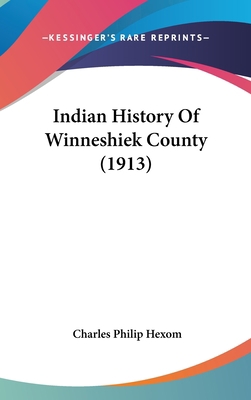 —KESSINGER'S RARE REPRINTS—

Indian History Of Winneshiek County (1913)

Charles Philip Hexom